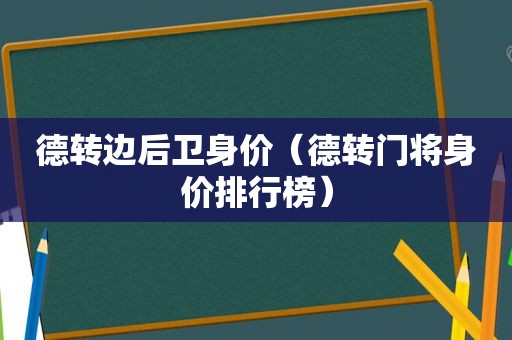 德转边后卫身价（德转门将身价排行榜）